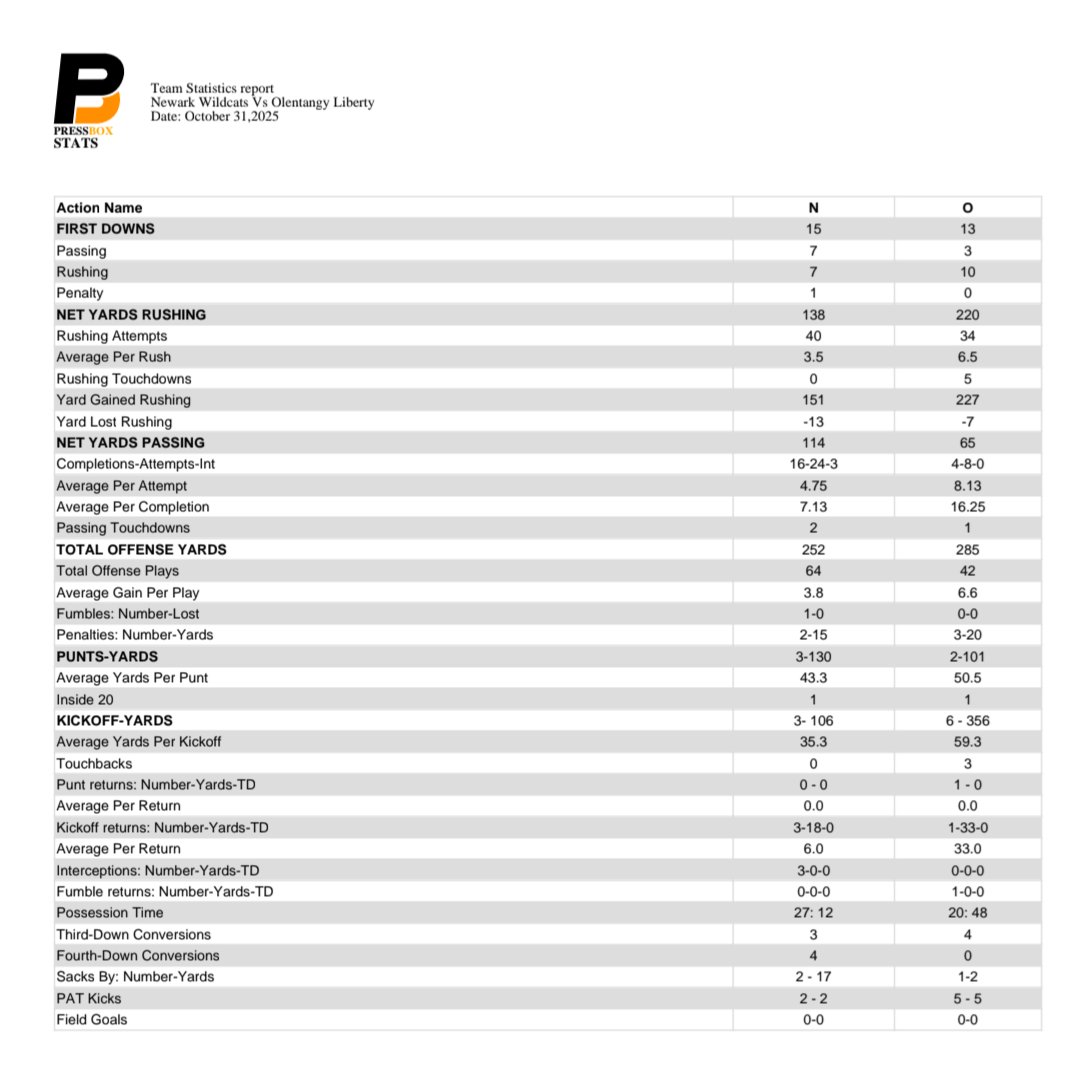 PRESSBOX STATS

Team Statistics report
Newark Wildcats Vs Olentangy Liberty
Date: October 31,2025

| Action Name | N | O |
|---|---|---|
| FIRST DOWNS | 15 | 13 |
| Passing | 7 | 3 |
| Rushing | 7 | 10 |
| Penalty | 1 | 0 |
| NET YARDS RUSHING | 138 | 220 |
| Rushing Attempts | 40 | 34 |
| Average Per Rush | 3.5 | 6.5 |
| Rushing Touchdowns | 0 | 5 |
| Yard Gained Rushing | 151 | 227 |
| Yard Lost Rushing | -13 | -7 |
| NET YARDS PASSING | 114 | 65 |
| Completions-Attempts-Int | 16-24-3 | 4-8-0 |
| Average Per Attempt | 4.75 | 8.13 |
| Average Per Completion | 7.13 | 16.25 |
| Passing Touchdowns | 2 | 1 |
| TOTAL OFFENSE YARDS | 252 | 285 |
| Total Offense Plays | 64 | 42 |
| Average Gain Per Play | 3.8 | 6.6 |
| Fumbles: Number-Lost | 1-0 | 0-0 |
| Penalties: Number-Yards | 2-15 | 3-20 |
| PUNTS-YARDS | 3-130 | 2-101 |
| Average Yards Per Punt | 43.3 | 50.5 |
| Inside 20 | 1 | 1 |
| KICKOFF-YARDS | 3- 106 | 6 - 356 |
| Average Yards Per Kickoff | 35.3 | 59.3 |
| Touchbacks | 0 | 3 |
| Punt returns: Number-Yards-TD | 0 - 0 | 1 - 0 |
| Average Per Return | 0.0 | 0.0 |
| Kickoff returns: Number-Yards-TD | 3-18-0 | 1-33-0 |
| Average Per Return | 6.0 | 33.0 |
| Interceptions: Number-Yards-TD | 3-0-0 | 0-0-0 |
| Fumble returns: Number-Yards-TD | 0-0-0 | 1-0-0 |
| Possession Time | 27: 12 | 20: 48 |
| Third-Down Conversions | 3 | 4 |
| Fourth-Down Conversions | 4 | 0 |
| Sacks By: Number-Yards | 2 - 17 | 1-2 |
| PAT Kicks | 2 - 2 | 5 - 5 |
| Field Goals | 0-0 | 0-0 |